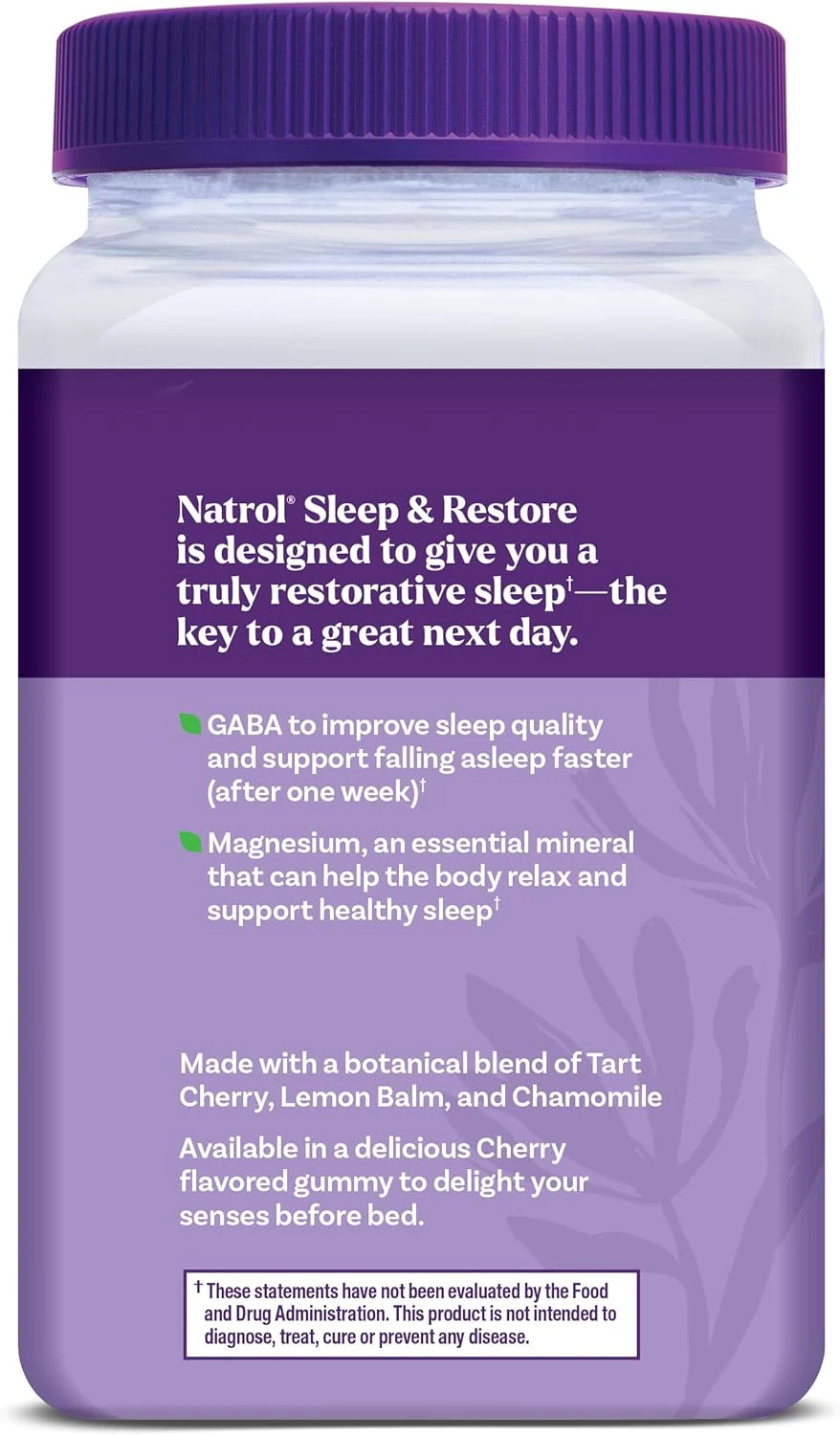 Natrol® Sleep & Restore is designed to give you a truly restorative sleep†—the key to a great next day.

GABA to improve sleep quality and support falling asleep faster (after one week)†

Magnesium, an essential mineral that can help the body relax and support healthy sleep†

Made with a botanical blend of Tart Cherry, Lemon Balm, and Chamomile

Available in a delicious Cherry flavored gummy to delight your senses before bed.

† These statements have not been evaluated by the Food and Drug Administration. This product is not intended to diagnose, treat, cure or prevent any disease.